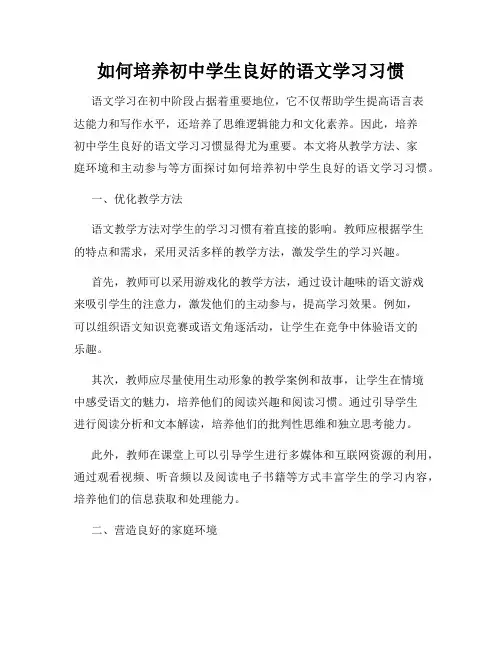 如何培养初中学生良好的语文学习习惯

语文学习在初中阶段占据着重要地位，它不仅帮助学生提高语言表达能力和写作水平，还培养了思维逻辑能力和文化素养。因此，培养初中学生良好的语文学习习惯显得尤为重要。本文将从教学方法、家庭环境和主动参与等方面探讨如何培养初中学生良好的语文学习习惯。

一、优化教学方法

语文教学方法对学生的学习习惯有着直接的影响。教师应根据学生的特点和需求，采用灵活多样的教学方法，激发学生的学习兴趣。

首先，教师可以采用游戏化的教学方法，通过设计趣味的语文游戏来吸引学生的注意力，激发他们的主动参与，提高学习效果。例如，可以组织语文知识竞赛或语文角逐活动，让学生在竞争中体验语文的乐趣。

其次，教师应尽量使用生动形象的教学案例和故事，让学生在情境中感受语文的魅力，培养他们的阅读兴趣和阅读习惯。通过引导学生进行阅读分析和文本解读，培养他们的批判性思维和独立思考能力。

此外，教师在课堂上可以引导学生进行多媒体和互联网资源的利用，通过观看视频、听音频以及阅读电子书籍等方式丰富学生的学习内容，培养他们的信息获取和处理能力。

二、营造良好的家庭环境